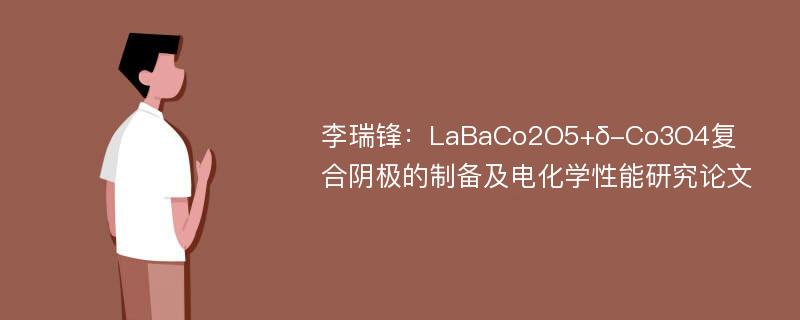 李瑞锋：LaBaCo2O5+δ-Co3O4复合阴极的制备及电化学性能研究论文